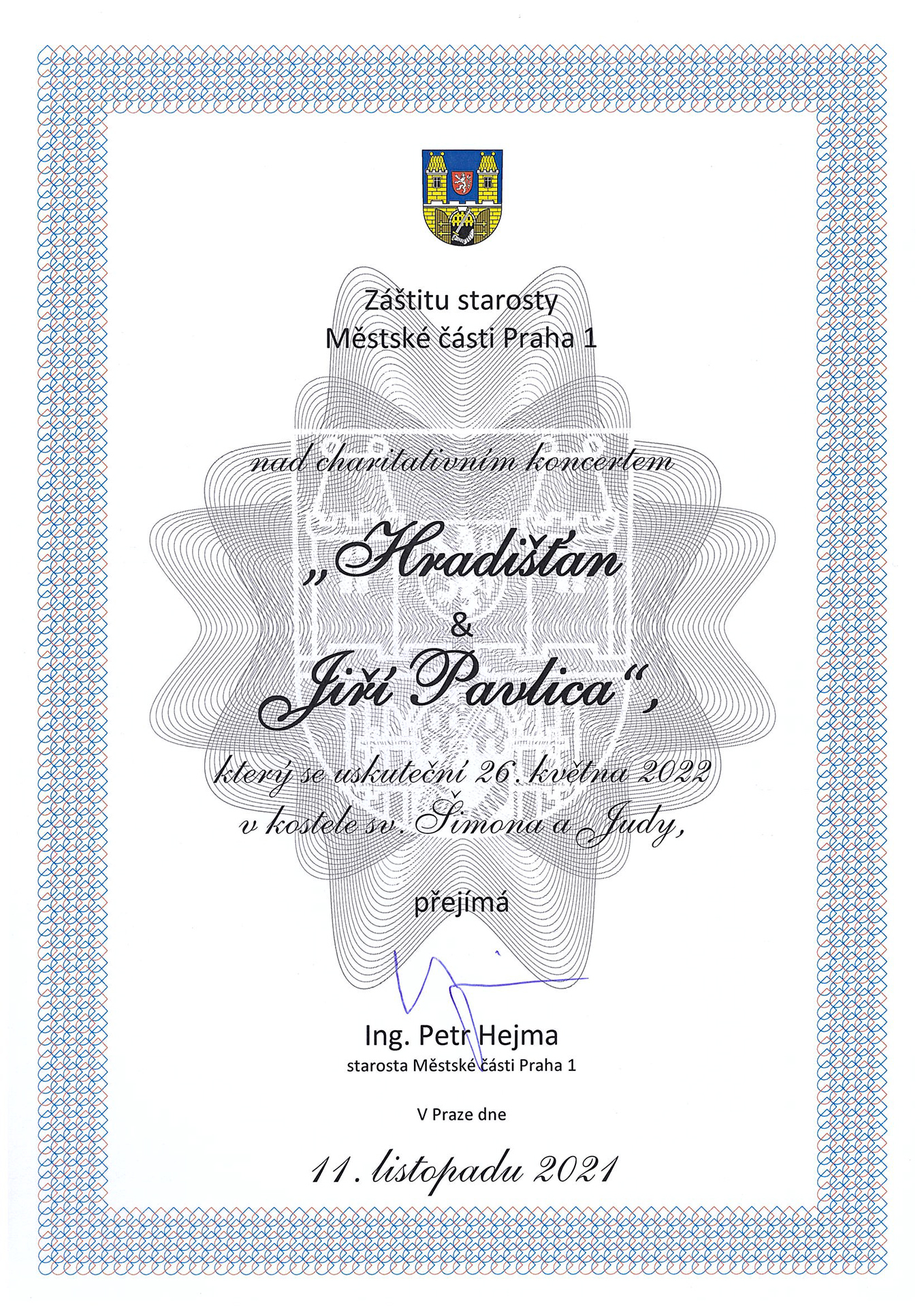 Záštitu starosty
Městské části Praha 1

nad charitativním koncertem

„Hradišťan
&
Jiří Pavlica“,

který se uskuteční 26. května 2022
v kostele sv. Šimona a Judy,

přejímá

Ing. Petr Hejma
starosta Městské části Praha 1

V Praze dne

11. listopadu 2021